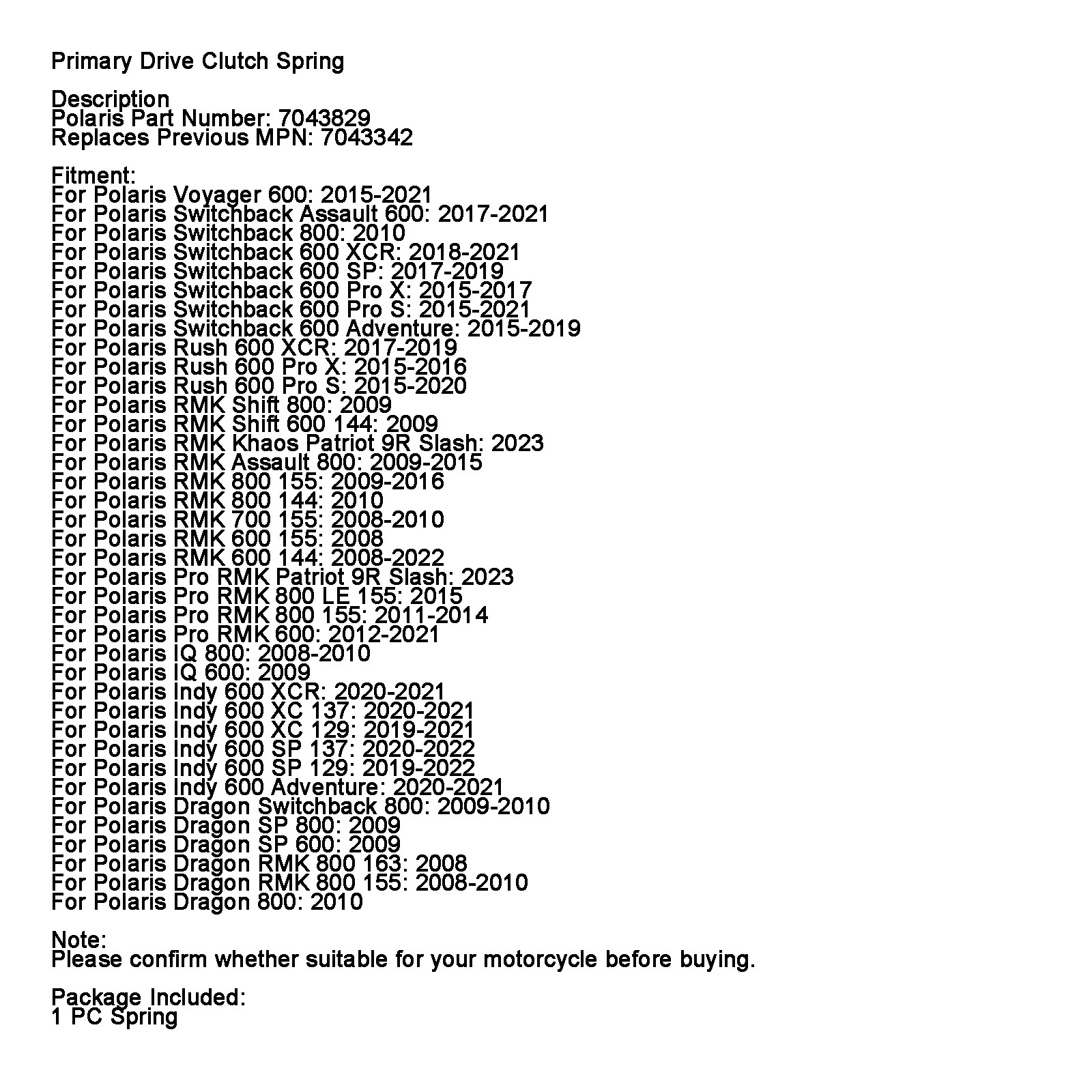 Primary Drive Clutch Spring

Description
Polaris Part Number: 7043829
Replaces Previous MPN: 7043342

Fitment:
For Polaris Voyager 600: 2015-2021
For Polaris Switchback Assault 600: 2017-2021
For Polaris Switchback 800: 2010
For Polaris Switchback 600 XCR: 2018-2021
For Polaris Switchback 600 SP: 2017-2019
For Polaris Switchback 600 Pro X: 2015-2017
For Polaris Switchback 600 Pro S: 2015-2021
For Polaris Switchback 600 Adventure: 2015-2019
For Polaris Rush 600 XCR: 2017-2019
For Polaris Rush 600 Pro X: 2015-2016
For Polaris Rush 600 Pro S: 2015-2020
For Polaris RMK Shift 800: 2009
For Polaris RMK Shift 600 144: 2009
For Polaris RMK Khaos Patriot 9R Slash: 2023
For Polaris RMK Assault 800: 2009-2015
For Polaris RMK 800 155: 2009-2016
For Polaris RMK 800 144: 2010
For Polaris RMK 700 155: 2008-2010
For Polaris RMK 600 155: 2008
For Polaris RMK 600 144: 2008-2022
For Polaris Pro RMK Patriot 9R Slash: 2023
For Polaris Pro RMK 800 LE 155: 2015
For Polaris Pro RMK 800 155: 2011-2014
For Polaris Pro RMK 600: 2012-2021
For Polaris IQ 800: 2008-2010
For Polaris IQ 600: 2009
For Polaris Indy 600 XCR: 2020-2021
For Polaris Indy 600 XC 137: 2020-2021
For Polaris Indy 600 XC 129: 2019-2021
For Polaris Indy 600 SP 137: 2020-2022
For Polaris Indy 600 SP 129: 2019-2022
For Polaris Indy 600 Adventure: 2020-2021
For Polaris Dragon Switchback 800: 2009-2010
For Polaris Dragon SP 800: 2009
For Polaris Dragon SP 600: 2009
For Polaris Dragon RMK 800 163: 2008
For Polaris Dragon RMK 800 155: 2008-2010
For Polaris Dragon 800: 2010

Note:
Please confirm whether suitable for your motorcycle before buying.

Package Included:
1 PC Spring